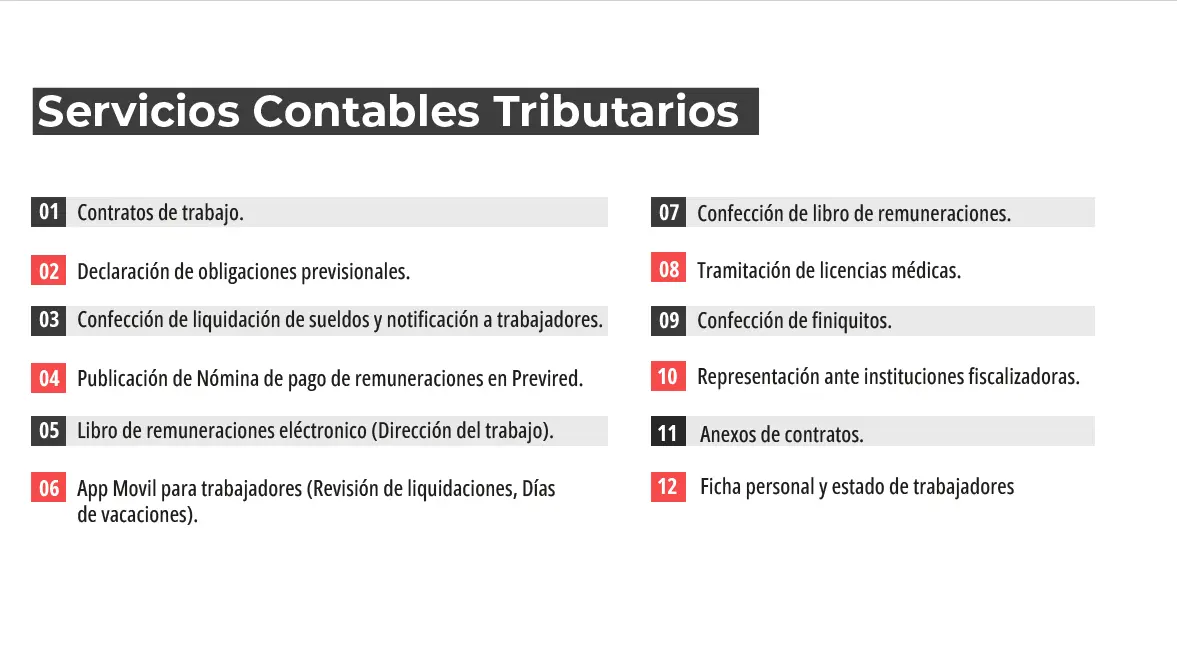 Servicios Contables Tributarios

01 Contratos de trabajo.

02 Declaración de obligaciones previsionales.

03 Confección de liquidación de sueldos y notificación a trabajadores.

04 Publicación de Nómina de pago de remuneraciones en Previred.

05 Libro de remuneraciones eléctronico (Dirección del trabajo).

06 App Movil para trabajadores (Revisión de liquidaciones, Días de vacaciones).

07 Confección de libro de remuneraciones.

08 Tramitación de licencias médicas.

09 Confección de finiquitos.

10 Representación ante instituciones fiscalizadoras.

11 Anexos de contratos.

12 Ficha personal y estado de trabajadores